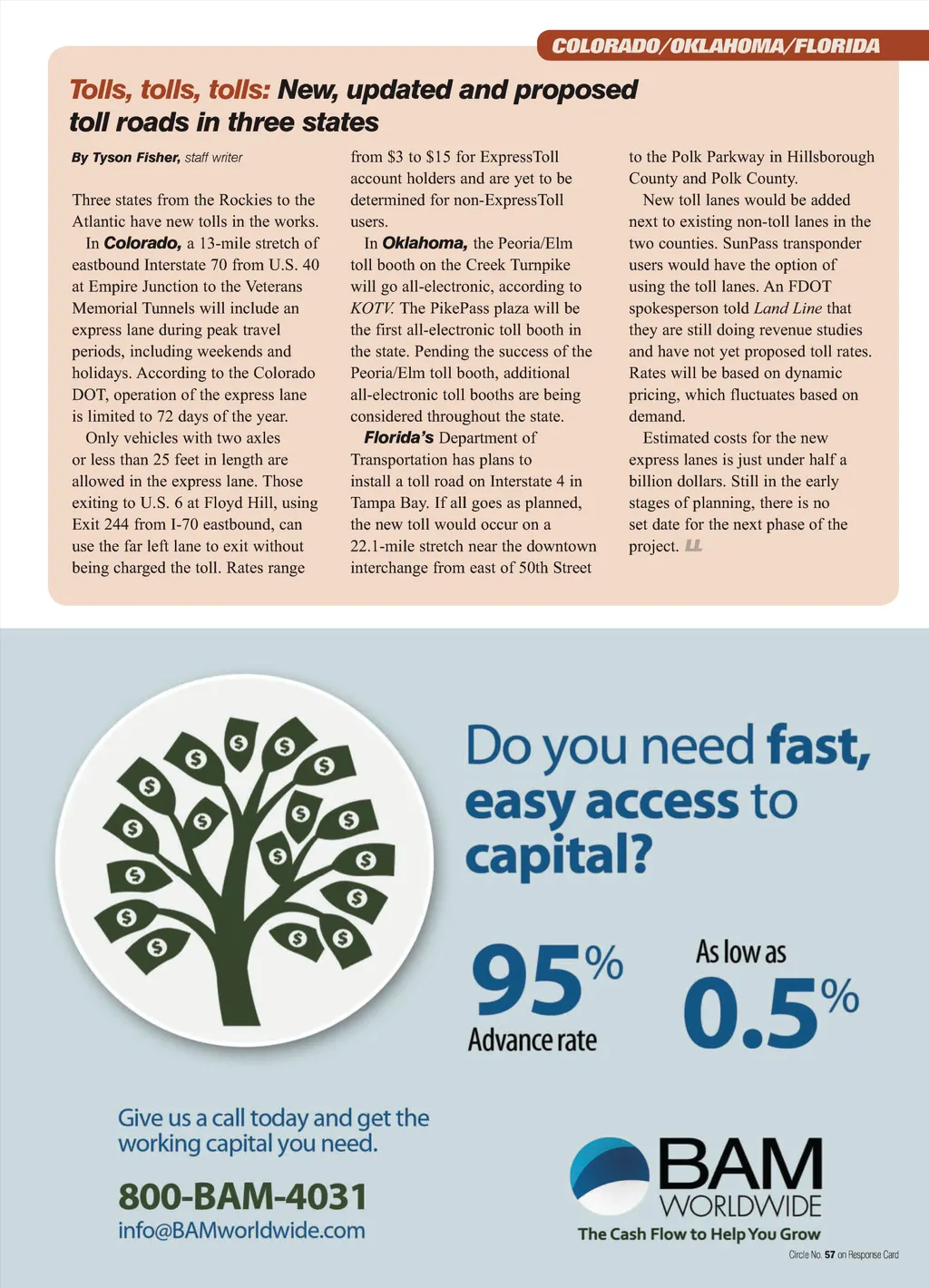 COLORADO/OKLAHOMA/FLORIDA

Tolls, tolls, tolls: New, updated and proposed toll roads in three states

By Tyson Fisher, staff writer

Three states from the Rockies to the Atlantic have new tolls in the works.

In Colorado, a 13-mile stretch of eastbound Interstate 70 from U.S. 40 at Empire Junction to the Veterans Memorial Tunnels will include an express lane during peak travel periods, including weekends and holidays. According to the Colorado DOT, operation of the express lane is limited to 72 days of the year.

Only vehicles with two axles or less than 25 feet in length are allowed in the express lane. Those exiting to U.S. 6 at Floyd Hill, using Exit 244 from I-70 eastbound, can use the far left lane to exit without being charged the toll. Rates range from $3 to $15 for ExpressToll account holders and are yet to be determined for non-ExpressToll users.

In Oklahoma, the Peoria/Elm toll booth on the Creek Turnpike will go all-electronic, according to KOTV. The PikePass plaza will be the first all-electronic toll booth in the state. Pending the success of the Peoria/Elm toll booth, additional all-electronic toll booths are being considered throughout the state.

Florida's Department of Transportation has plans to install a toll road on Interstate 4 in Tampa Bay. If all goes as planned, the new toll would occur on a 22.1-mile stretch near the downtown interchange from east of 50th Street to the Polk Parkway in Hillsborough County and Polk County.

New toll lanes would be added next to existing non-toll lanes in the two counties. SunPass transponder users would have the option of using the toll lanes. An FDOT spokesperson told Land Line that they are still doing revenue studies and have not yet proposed toll rates. Rates will be based on dynamic pricing, which fluctuates based on demand.

Estimated costs for the new express lanes is just under half a billion dollars. Still in the early stages of planning, there is no set date for the next phase of the project. LL

Do you need fast, easy access to capital?

95% Advance rate

As low as 0.5%

Give us a call today and get the working capital you need.

800-BAM-4031
info@BAMworldwide.com

BAM WORLDWIDE
The Cash Flow to Help You Grow

Circle No. 57 on Response Card